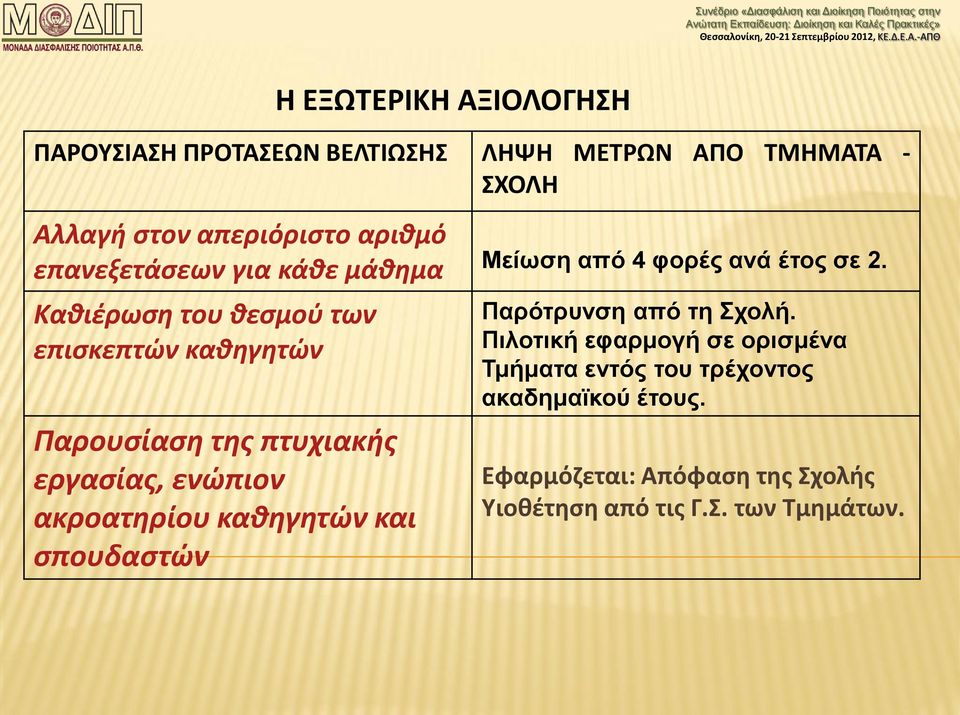 ΜΟΔΙΠ
ΜΟΝΑΔΑ ΔΙΑΣΦΑΛΙΣΗΣ ΠΟΙΟΤΗΤΑΣ Α.Π.Θ.

Συνέδριο «Διασφάλιση και Διοίκηση Ποιότητας στην Ανώτατη Εκπαίδευση: Διοίκηση και Καλές Πρακτικές»
Θεσσαλονίκη, 20-21 Σεπτεμβρίου 2012, ΚΕ.Δ.Ε.Α.-ΑΠΘ

Η ΕΞΩΤΕΡΙΚΗ ΑΞΙΟΛΟΓΗΣΗ

| ΠΑΡΟΥΣΙΑΣΗ ΠΡΟΤΑΣΕΩΝ ΒΕΛΤΙΩΣΗΣ | ΛΗΨΗ ΜΕΤΡΩΝ ΑΠΟ ΤΜΗΜΑΤΑ - ΣΧΟΛΗ |
|---|---|
| Αλλαγή στον απεριόριστο αριθμό επανεξετάσεων για κάθε μάθημα | Μείωση από 4 φορές ανά έτος σε 2. |
| Καθιέρωση του θεσμού των επισκεπτών καθηγητών | Παρότρυνση από τη Σχολή. Πιλοτική εφαρμογή σε ορισμένα Τμήματα εντός του τρέχοντος ακαδημαϊκού έτους. |
| Παρουσίαση της πτυχιακής εργασίας, ενώπιον ακροατηρίου καθηγητών και σπουδαστών | Εφαρμόζεται: Απόφαση της Σχολής Υιοθέτηση από τις Γ.Σ. των Τμημάτων. |